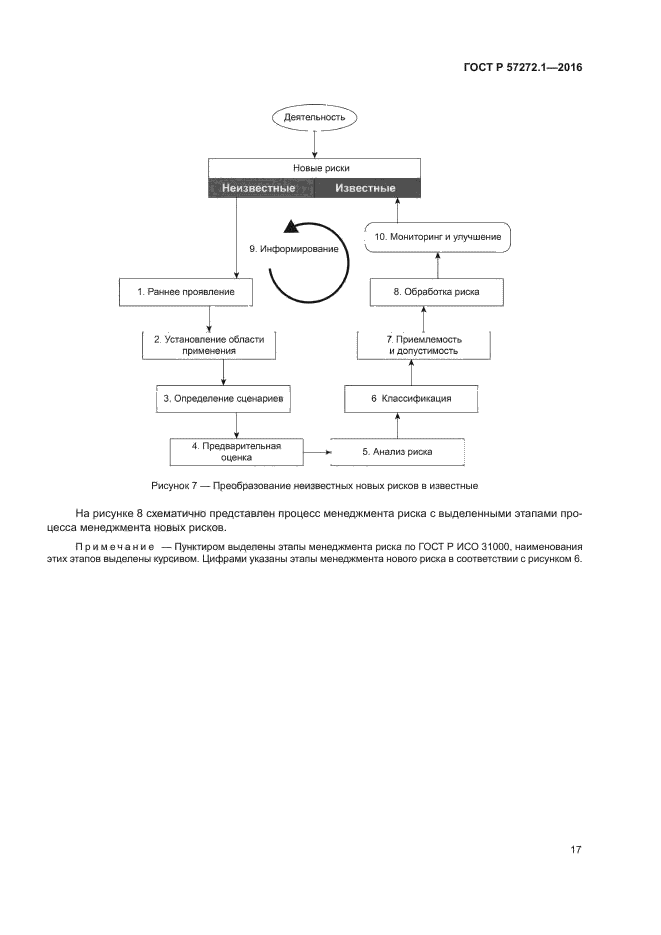 ГОСТ Р 57272.1—2016

Деятельность

Новые риски

Неизвестные

Известные

9. Информирование

10. Мониторинг и улучшение

1. Раннее проявление

8. Обработка риска

2. Установление области применения

7. Приемлемость и допустимость

3. Определение сценариев

6 Классификация

4. Предварительная оценка

5. Анализ риска

Рисунок 7 — Преобразование неизвестных новых рисков в известные

На рисунке 8 схематично представлен процесс менеджмента риска с выделенными этапами процесса менеджмента новых рисков.

Примечание — Пунктиром выделены этапы менеджмента риска по ГОСТ Р ИСО 31000, наименования этих этапов выделены курсивом. Цифрами указаны этапы менеджмента нового риска в соответствии с рисунком 6.

17